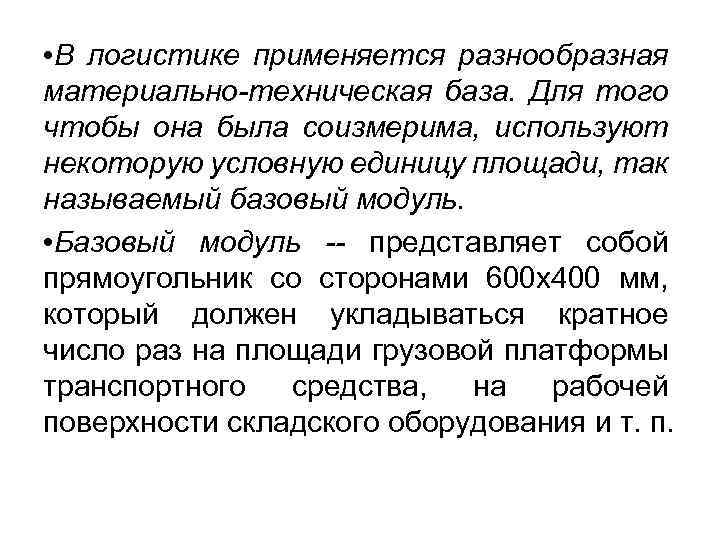 •В логистике применяется разнообразная материально-техническая база. Для того чтобы она была соизмерима, используют некоторую условную единицу площади, так называемый базовый модуль.

•Базовый модуль -- представляет собой прямоугольник со сторонами 600х400 мм, который должен укладываться кратное число раз на площади грузовой платформы транспортного средства, на рабочей поверхности складского оборудования и т. п.